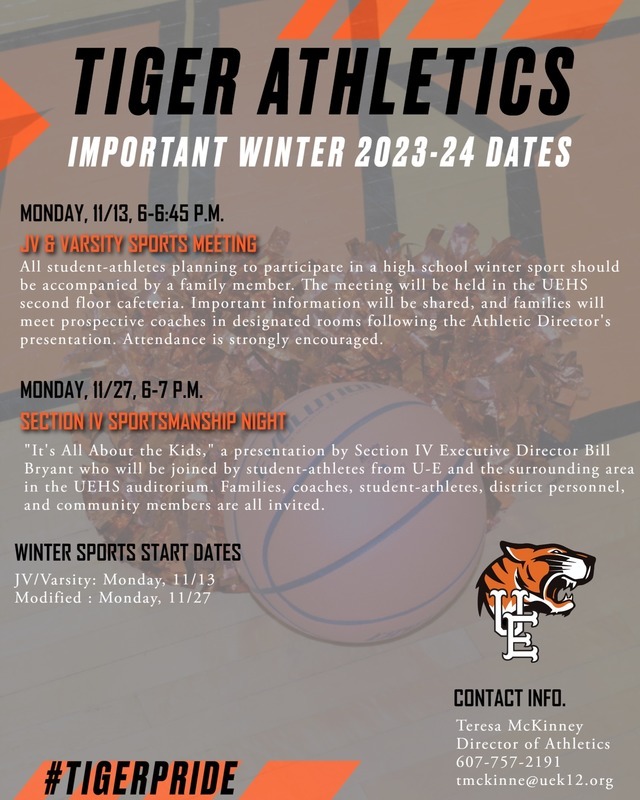 TIGER ATHLETICS
IMPORTANT WINTER 2023-24 DATES

MONDAY, 11/13, 6-6:45 P.M.
JV & VARSITY SPORTS MEETING
All student-athletes planning to participate in a high school winter sport should be accompanied by a family member. The meeting will be held in the UEHS second floor cafeteria. Important information will be shared, and families will meet prospective coaches in designated rooms following the Athletic Director's presentation. Attendance is strongly encouraged.

MONDAY, 11/27, 6-7 P.M.
SECTION IV SPORTSMANSHIP NIGHT
"It's All About the Kids," a presentation by Section IV Executive Director Bill Bryant who will be joined by student-athletes from U-E and the surrounding area in the UEHS auditorium. Families, coaches, student-athletes, district personnel, and community members are all invited.

WINTER SPORTS START DATES
JV/Varsity: Monday, 11/13
Modified : Monday, 11/27

UE

CONTACT INFO.
Teresa McKinney
Director of Athletics
607-757-2191
tmckinne@uek12.org

#TIGERPRIDE